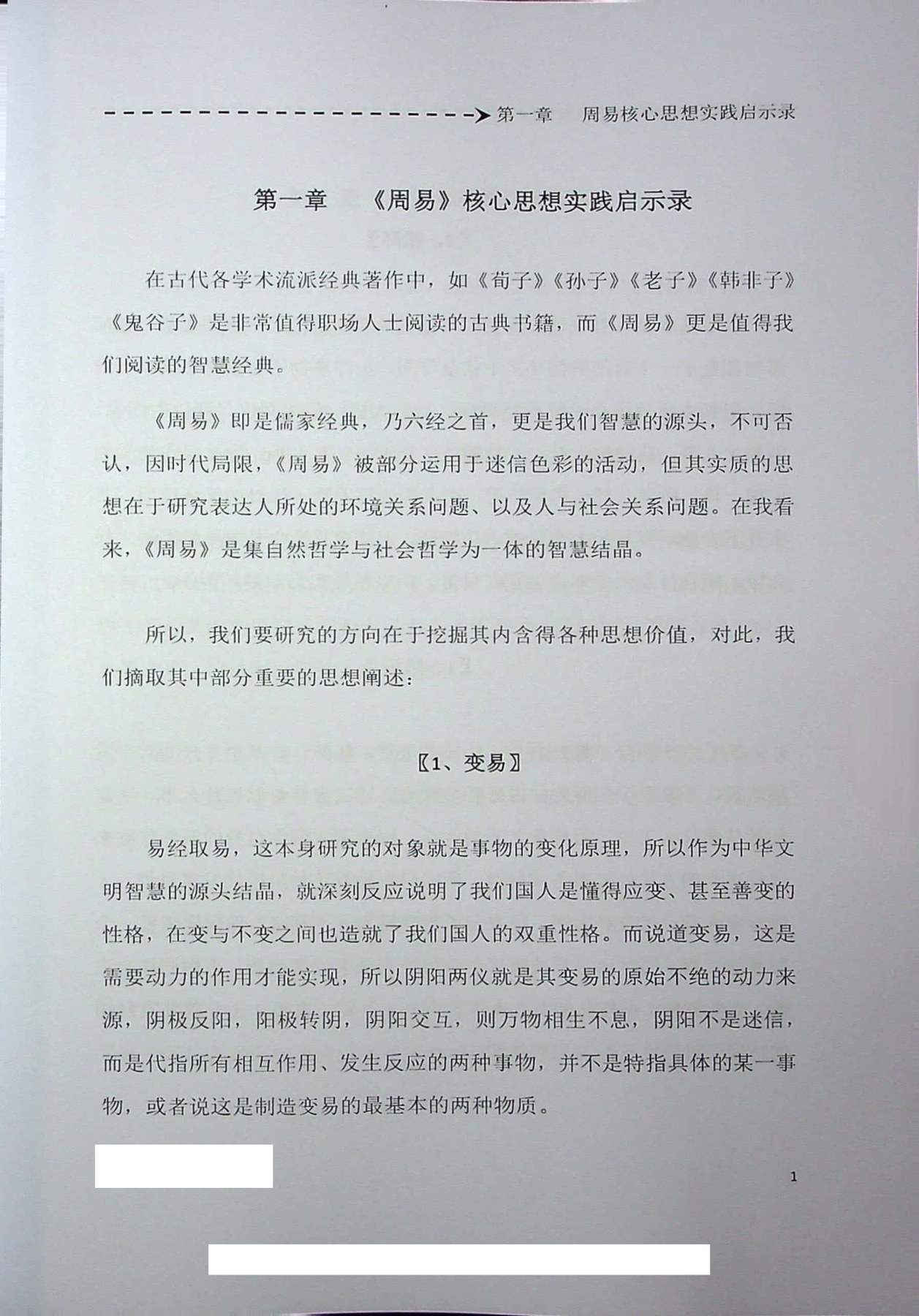 第一章　周易核心思想实践启示录

第一章　《周易》核心思想实践启示录

在古代各学术流派经典著作中，如《荀子》《孙子》《老子》《韩非子》《鬼谷子》是非常值得职场人士阅读的古典书籍，而《周易》更是值得我们阅读的智慧经典。

《周易》即是儒家经典，乃六经之首，更是我们智慧的源头，不可否认，因时代局限，《周易》被部分运用于迷信色彩的活动，但其实质的思想在于研究表达人所处的环境关系问题、以及人与社会关系问题。在我看来，《周易》是集自然哲学与社会哲学为一体的智慧结晶。

所以，我们要研究的方向在于挖掘其内含得各种思想价值，对此，我们摘取其中部分重要的思想阐述：

〖1、变易〗

易经取易，这本身研究的对象就是事物的变化原理，所以作为中华文明智慧的源头结晶，就深刻反应说明了我们国人是懂得应变、甚至善变的性格，在变与不变之间也造就了我们国人的双重性格。而说道变易，这是需要动力的作用才能实现，所以阴阳两仪就是其变易的原始不绝的动力来源，阴极反阳，阳极转阴，阴阳交互，则万物相生不息，阴阳不是迷信，而是代指所有相互作用、发生反应的两种事物，并不是特指具体的某一事物，或者说这是制造变易的最基本的两种物质。

1